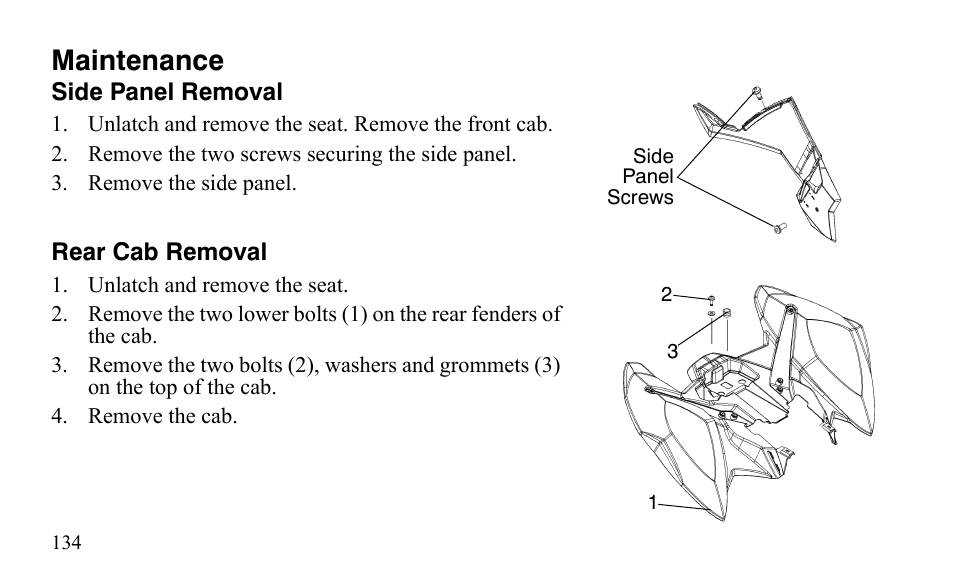 Maintenance

Side Panel Removal

1. Unlatch and remove the seat. Remove the front cab.
2. Remove the two screws securing the side panel.
3. Remove the side panel.

Side Panel Screws

Rear Cab Removal

1. Unlatch and remove the seat.
2. Remove the two lower bolts (1) on the rear fenders of the cab.
3. Remove the two bolts (2), washers and grommets (3) on the top of the cab.
4. Remove the cab.

2
3
1

134